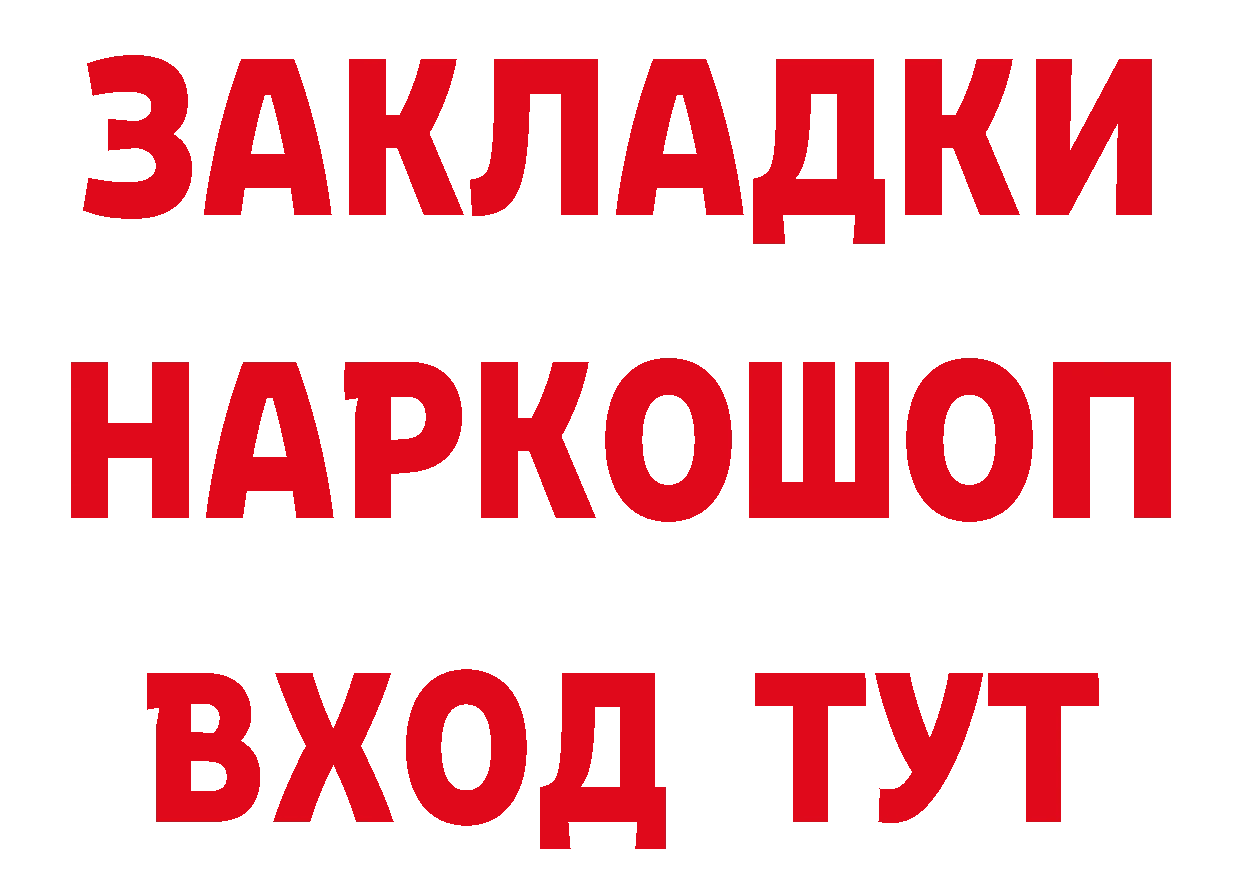 ЗАКЛАДКИ
НАРКОШОП
ВХОД ТУТ